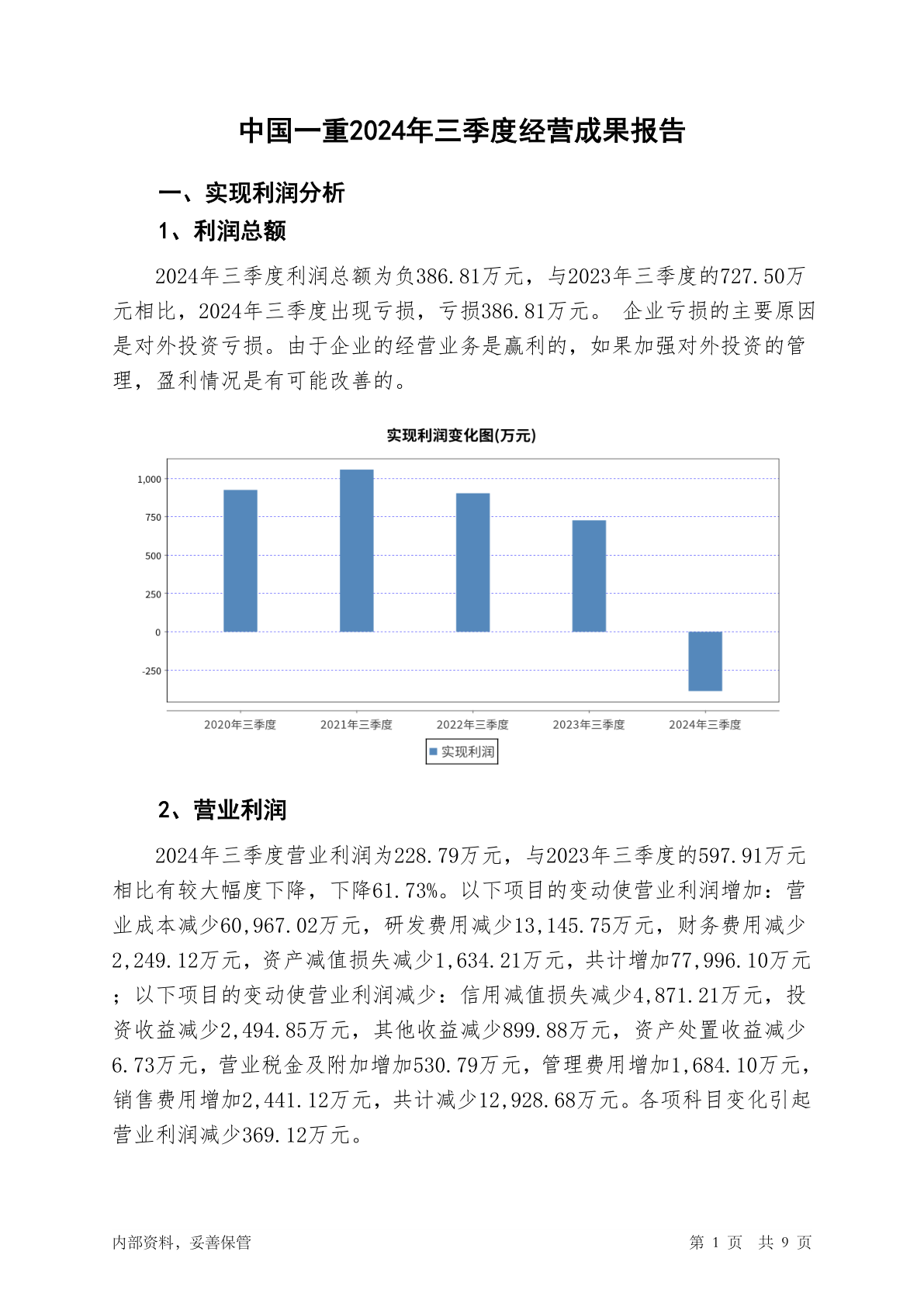 中国一重2024年三季度经营成果报告

一、实现利润分析

1、利润总额

2024年三季度利润总额为负386.81万元，与2023年三季度的727.50万元相比，2024年三季度出现亏损，亏损386.81万元。 企业亏损的主要原因是对外投资亏损。由于企业的经营业务是赢利的，如果加强对外投资的管理，盈利情况是有可能改善的。

实现利润变化图(万元)

1,000
750
500
250
0
-250

2020年三季度
2021年三季度
2022年三季度
2023年三季度
2024年三季度

实现利润

2、营业利润

2024年三季度营业利润为228.79万元，与2023年三季度的597.91万元相比有较大幅度下降，下降61.73%。以下项目的变动使营业利润增加：营业成本减少60,967.02万元，研发费用减少13,145.75万元，财务费用减少2,249.12万元，资产减值损失减少1,634.21万元，共计增加77,996.10万元；以下项目的变动使营业利润减少：信用减值损失减少4,871.21万元，投资收益减少2,494.85万元，其他收益减少899.88万元，资产处置收益减少6.73万元，营业税金及附加增加530.79万元，管理费用增加1,684.10万元，销售费用增加2,441.12万元，共计减少12,928.68万元。各项科目变化引起营业利润减少369.12万元。

内部资料，妥善保管

第 1 页 共 9 页